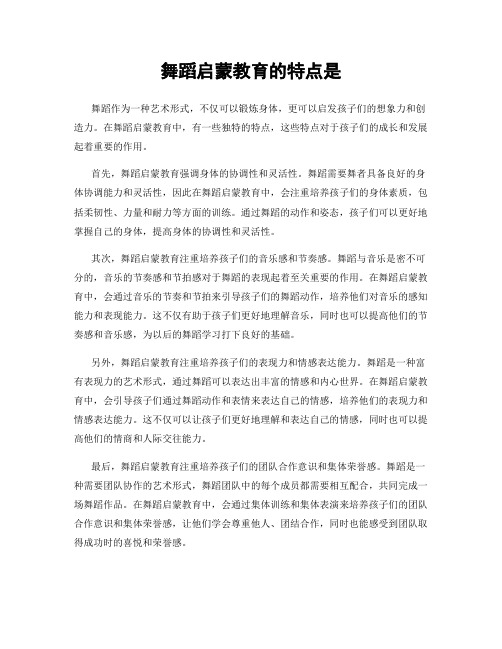 舞蹈启蒙教育的特点是

舞蹈作为一种艺术形式，不仅可以锻炼身体，更可以启发孩子们的想象力和创造力。在舞蹈启蒙教育中，有一些独特的特点，这些特点对于孩子们的成长和发展起着重要的作用。

首先，舞蹈启蒙教育强调身体的协调性和灵活性。舞蹈需要舞者具备良好的身体协调能力和灵活性，因此在舞蹈启蒙教育中，会注重培养孩子们的身体素质，包括柔韧性、力量和耐力等方面的训练。通过舞蹈的动作和姿态，孩子们可以更好地掌握自己的身体，提高身体的协调性和灵活性。

其次，舞蹈启蒙教育注重培养孩子们的音乐感和节奏感。舞蹈与音乐是密不可分的，音乐的节奏感和节拍感对于舞蹈的表现起着至关重要的作用。在舞蹈启蒙教育中，会通过音乐的节奏和节拍来引导孩子们的舞蹈动作，培养他们对音乐的感知能力和表现能力。这不仅有助于孩子们更好地理解音乐，同时也可以提高他们的节奏感和音乐感，为以后的舞蹈学习打下良好的基础。

另外，舞蹈启蒙教育注重培养孩子们的表现力和情感表达能力。舞蹈是一种富有表现力的艺术形式，通过舞蹈可以表达出丰富的情感和内心世界。在舞蹈启蒙教育中，会引导孩子们通过舞蹈动作和表情来表达自己的情感，培养他们的表现力和情感表达能力。这不仅可以让孩子们更好地理解和表达自己的情感，同时也可以提高他们的情商和人际交往能力。

最后，舞蹈启蒙教育注重培养孩子们的团队合作意识和集体荣誉感。舞蹈是一种需要团队协作的艺术形式，舞蹈团队中的每个成员都需要相互配合，共同完成一场舞蹈作品。在舞蹈启蒙教育中，会通过集体训练和集体表演来培养孩子们的团队合作意识和集体荣誉感，让他们学会尊重他人、团结合作，同时也能感受到团队取得成功时的喜悦和荣誉感。